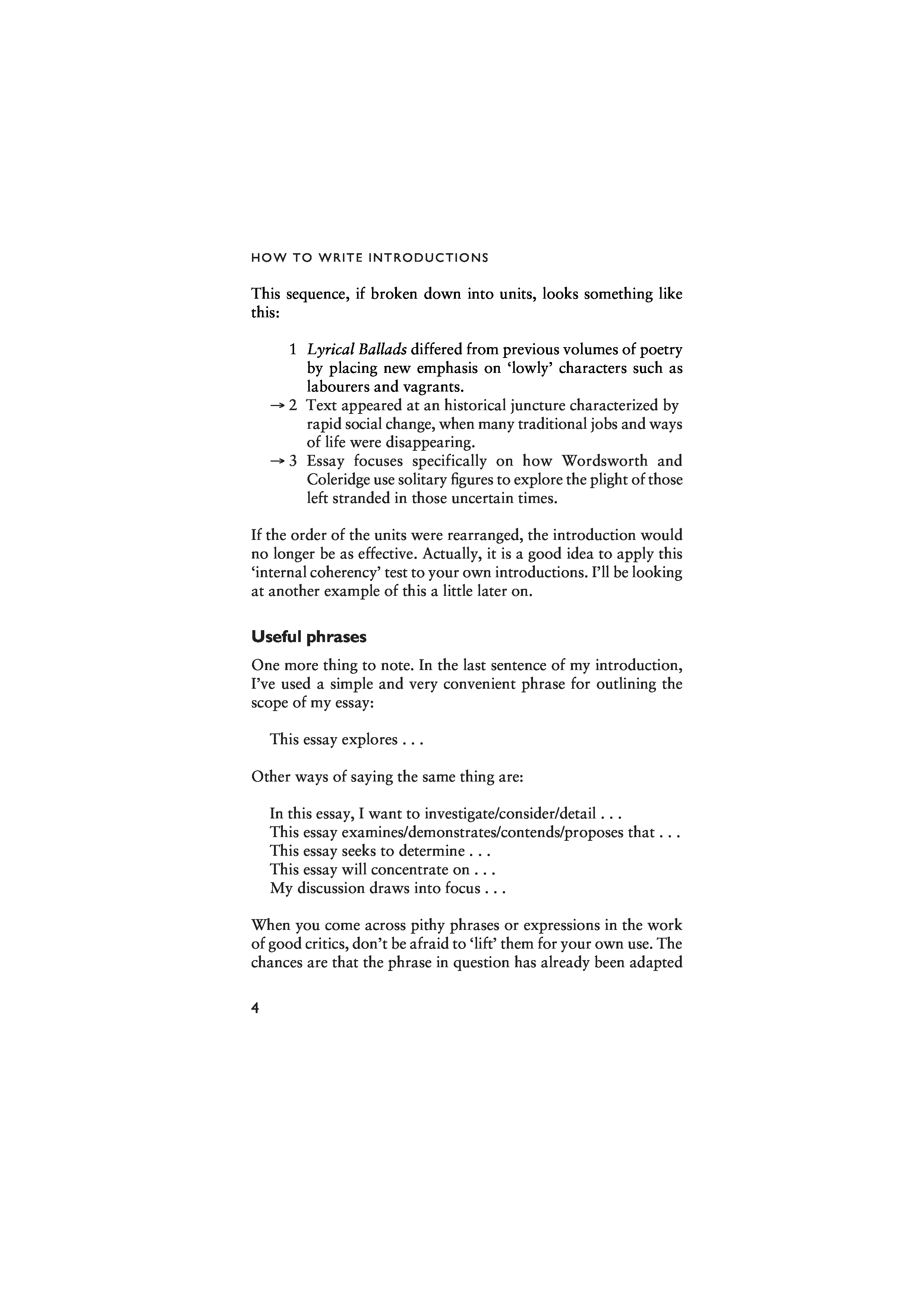 HOW TO WRITE INTRODUCTIONS

This sequence, if broken down into units, looks something like this:

1 Lyrical Ballads differed from previous volumes of poetry by placing new emphasis on ‘lowly’ characters such as labourers and vagrants.
→ 2 Text appeared at an historical juncture characterized by rapid social change, when many traditional jobs and ways of life were disappearing.
→ 3 Essay focuses specifically on how Wordsworth and Coleridge use solitary figures to explore the plight of those left stranded in those uncertain times.

If the order of the units were rearranged, the introduction would no longer be as effective. Actually, it is a good idea to apply this ‘internal coherency’ test to your own introductions. I’ll be looking at another example of this a little later on.

Useful phrases

One more thing to note. In the last sentence of my introduction, I’ve used a simple and very convenient phrase for outlining the scope of my essay:

This essay explores . . .

Other ways of saying the same thing are:

In this essay, I want to investigate/consider/detail . . .
This essay examines/demonstrates/contends/proposes that . . .
This essay seeks to determine . . .
This essay will concentrate on . . .
My discussion draws into focus . . .

When you come across pithy phrases or expressions in the work of good critics, don’t be afraid to ‘lift’ them for your own use. The chances are that the phrase in question has already been adapted

4